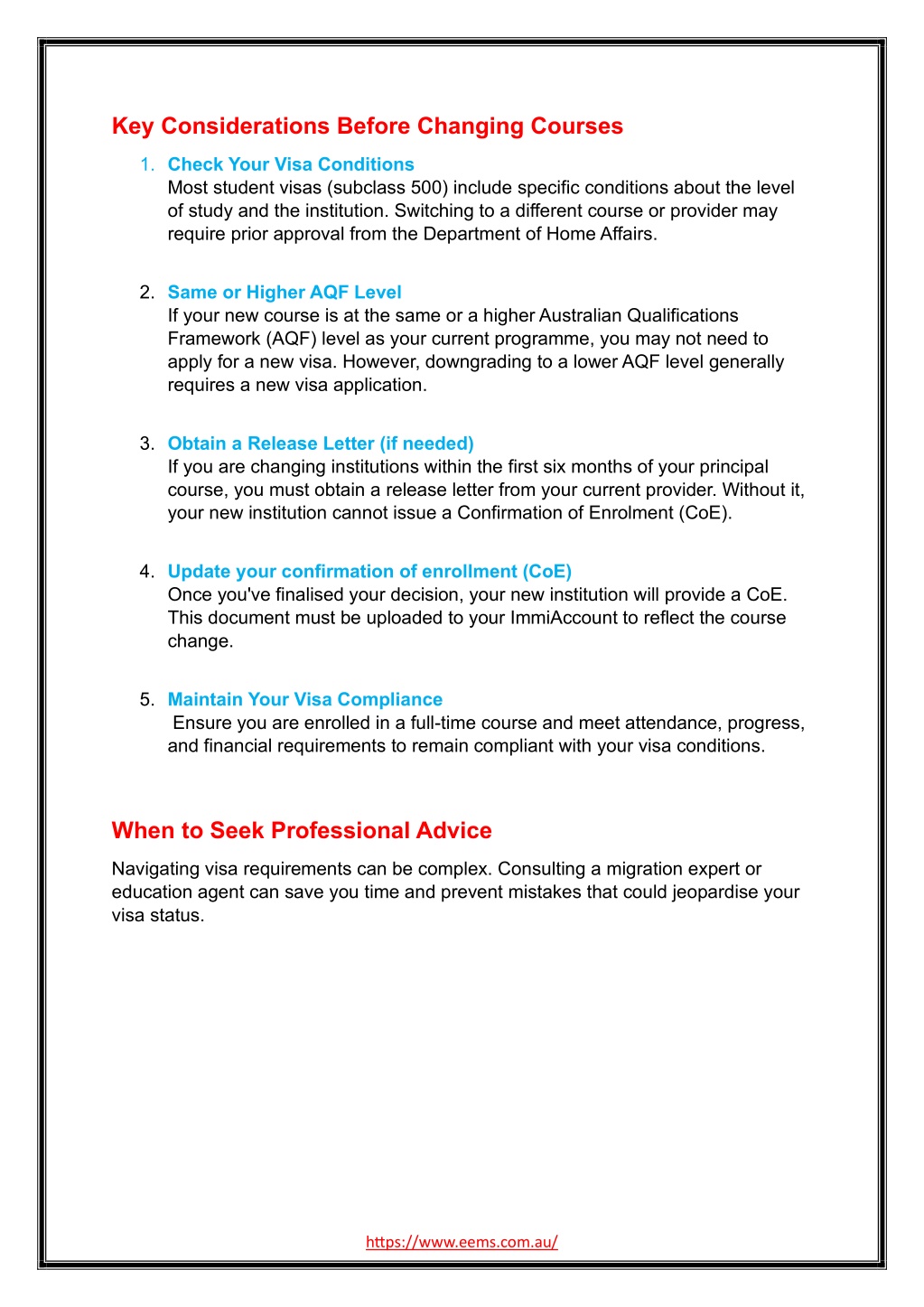 Key Considerations Before Changing Courses

1. Check Your Visa Conditions
Most student visas (subclass 500) include specific conditions about the level of study and the institution. Switching to a different course or provider may require prior approval from the Department of Home Affairs.

2. Same or Higher AQF Level
If your new course is at the same or a higher Australian Qualifications Framework (AQF) level as your current programme, you may not need to apply for a new visa. However, downgrading to a lower AQF level generally requires a new visa application.

3. Obtain a Release Letter (if needed)
If you are changing institutions within the first six months of your principal course, you must obtain a release letter from your current provider. Without it, your new institution cannot issue a Confirmation of Enrolment (CoE).

4. Update your confirmation of enrollment (CoE)
Once you've finalised your decision, your new institution will provide a CoE. This document must be uploaded to your ImmiAccount to reflect the course change.

5. Maintain Your Visa Compliance
Ensure you are enrolled in a full-time course and meet attendance, progress, and financial requirements to remain compliant with your visa conditions.

When to Seek Professional Advice

Navigating visa requirements can be complex. Consulting a migration expert or education agent can save you time and prevent mistakes that could jeopardise your visa status.

https://www.eems.com.au/